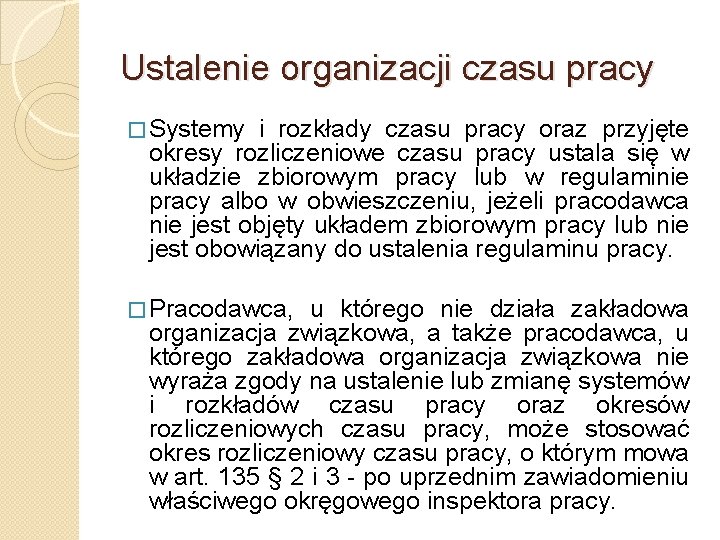 Ustalenie organizacji czasu pracy

□ Systemy i rozkłady czasu pracy oraz przyjęte okresy rozliczeniowe czasu pracy ustala się w układzie zbiorowym pracy lub w regulaminie pracy albo w obwieszczeniu, jeżeli pracodawca nie jest objęty układem zbiorowym pracy lub nie jest obowiązany do ustalenia regulaminu pracy.

□ Pracodawca, u którego nie działa zakładowa organizacja związkowa, a także pracodawca, u którego zakładowa organizacja związkowa nie wyraża zgody na ustalenie lub zmianę systemów i rozkładów czasu pracy oraz okresów rozliczeniowych czasu pracy, może stosować okres rozliczeniowy czasu pracy, o którym mowa w art. 135 § 2 i 3 - po uprzednim zawiadomieniu właściwego okręgowego inspektora pracy.